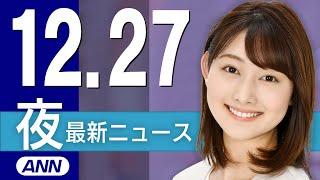 12.27
夜 最新ニュース
ANN